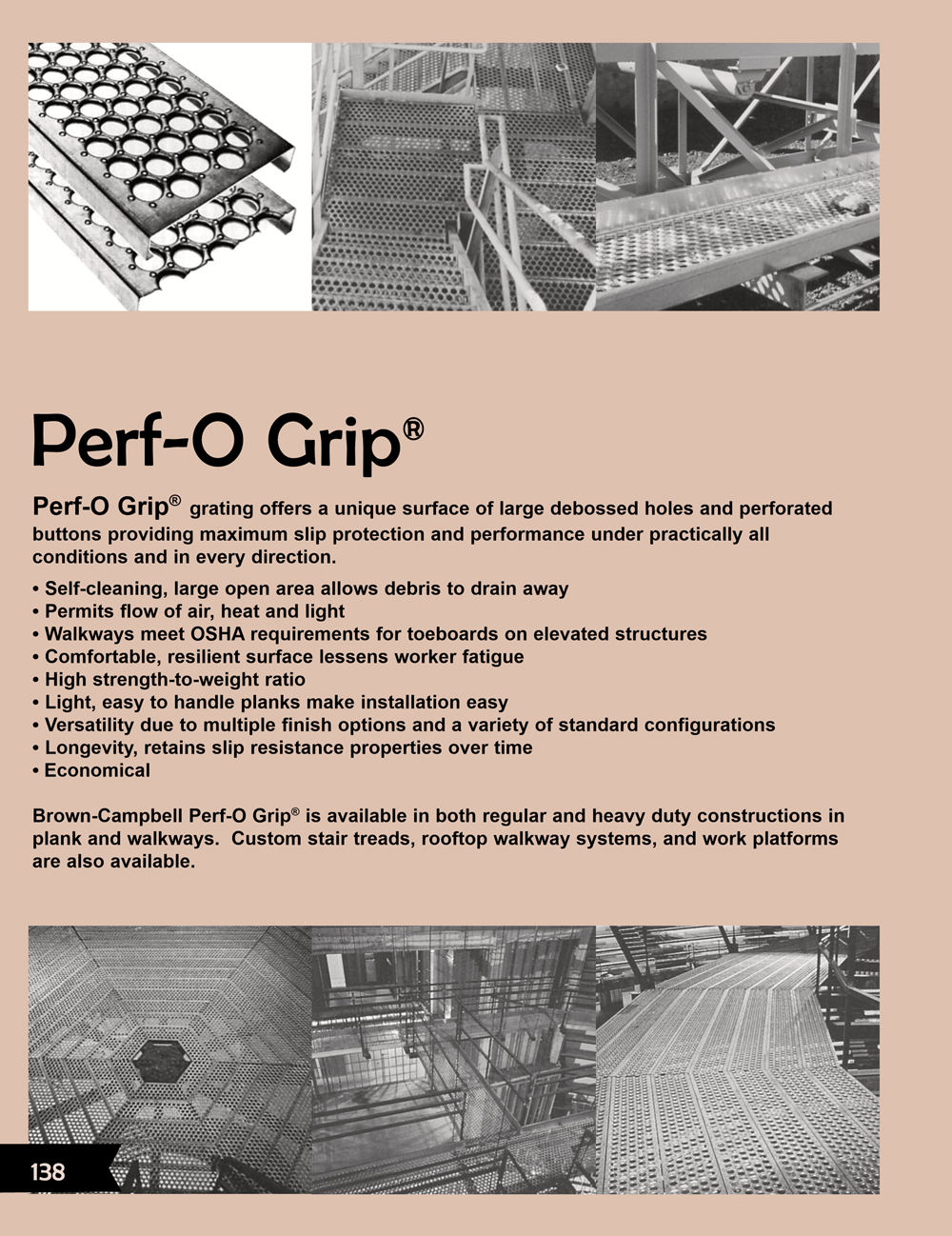 Perf-O Grip®

Perf-O Grip® grating offers a unique surface of large debossed holes and perforated buttons providing maximum slip protection and performance under practically all conditions and in every direction.

• Self-cleaning, large open area allows debris to drain away
• Permits flow of air, heat and light
• Walkways meet OSHA requirements for toeboards on elevated structures
• Comfortable, resilient surface lessens worker fatigue
• High strength-to-weight ratio
• Light, easy to handle planks make installation easy
• Versatility due to multiple finish options and a variety of standard configurations
• Longevity, retains slip resistance properties over time
• Economical

Brown-Campbell Perf-O Grip® is available in both regular and heavy duty constructions in plank and walkways. Custom stair treads, rooftop walkway systems, and work platforms are also available.

138